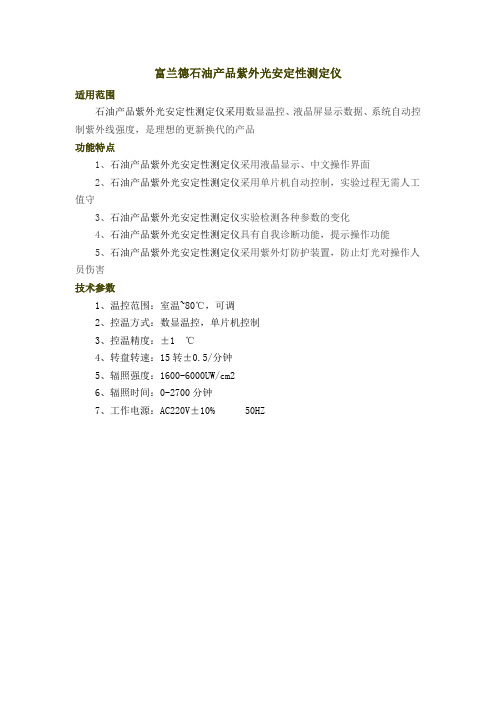 富兰德石油产品紫外光安定性测定仪

适用范围

石油产品紫外光安定性测定仪采用数显温控、液晶屏显示数据、系统自动控制紫外线强度，是理想的更新换代的产品

功能特点

1、石油产品紫外光安定性测定仪采用液晶显示、中文操作界面

2、石油产品紫外光安定性测定仪采用单片机自动控制，实验过程无需人工值守

3、石油产品紫外光安定性测定仪实验检测各种参数的变化

4、石油产品紫外光安定性测定仪具有自我诊断功能，提示操作功能

5、石油产品紫外光安定性测定仪采用紫外灯防护装置，防止灯光对操作人员伤害

技术参数

1、温控范围：室温~80℃，可调

2、控温方式：数显温控，单片机控制

3、控温精度：±1 ℃

4、转盘转速：15转±0.5/分钟

5、辐照强度：1600-6000UW/cm2

6、辐照时间：0-2700分钟

7、工作电源：AC220V±10% 50HZ